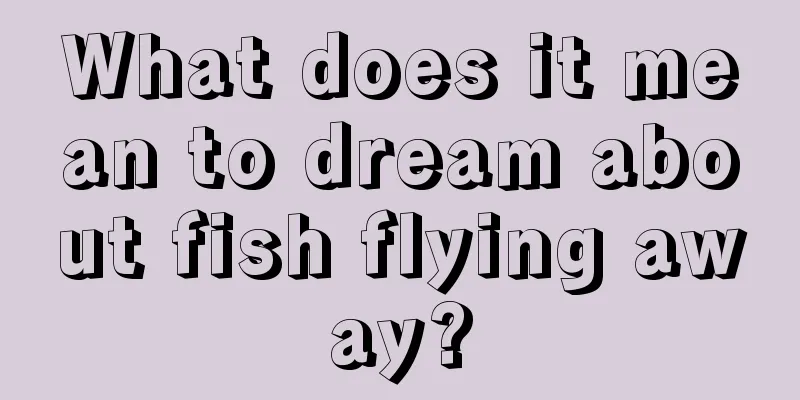 What does it mean to dream about fish flying away?